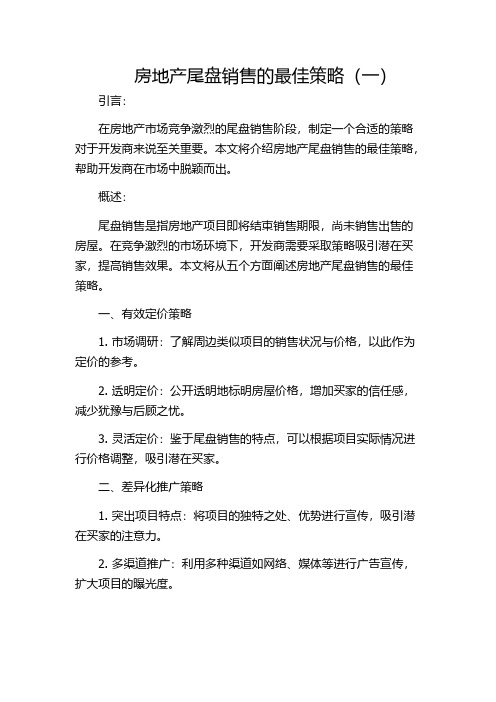 房地产尾盘销售的最佳策略（一）

引言：

在房地产市场竞争激烈的尾盘销售阶段，制定一个合适的策略对于开发商来说至关重要。本文将介绍房地产尾盘销售的最佳策略，帮助开发商在市场中脱颖而出。

概述：

尾盘销售是指房地产项目即将结束销售期限，尚未销售出售的房屋。在竞争激烈的市场环境下，开发商需要采取策略吸引潜在买家，提高销售效果。本文将从五个方面阐述房地产尾盘销售的最佳策略。

一、有效定价策略

1. 市场调研：了解周边类似项目的销售状况与价格，以此作为定价的参考。

2. 透明定价：公开透明地标明房屋价格，增加买家的信任感，减少犹豫与后顾之忧。

3. 灵活定价：鉴于尾盘销售的特点，可以根据项目实际情况进行价格调整，吸引潜在买家。

二、差异化推广策略

1. 突出项目特点：将项目的独特之处、优势进行宣传，吸引潜在买家的注意力。

2. 多渠道推广：利用多种渠道如网络、媒体等进行广告宣传，扩大项目的曝光度。